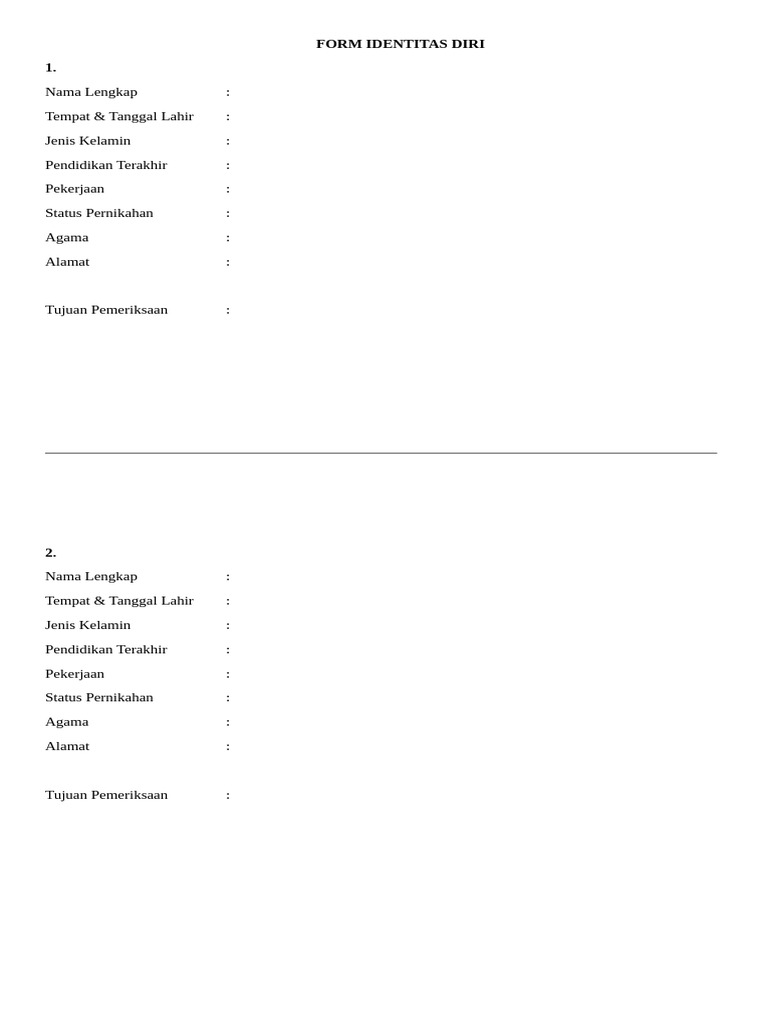 FORM IDENTITAS DIRI

1.

Nama Lengkap :
Tempat & Tanggal Lahir :
Jenis Kelamin :
Pendidikan Terakhir :
Pekerjaan :
Status Pernikahan :
Agama :
Alamat :

Tujuan Pemeriksaan :

2.

Nama Lengkap :
Tempat & Tanggal Lahir :
Jenis Kelamin :
Pendidikan Terakhir :
Pekerjaan :
Status Pernikahan :
Agama :
Alamat :

Tujuan Pemeriksaan :